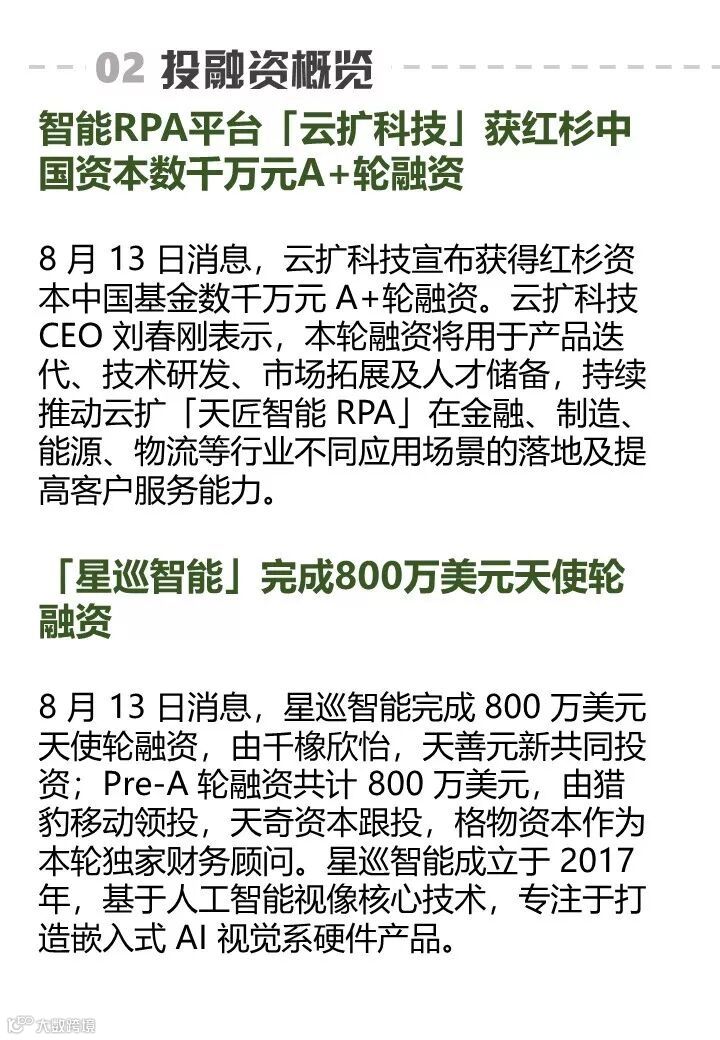 02 投融资概览

智能RPA平台「云扩科技」获红杉中国资本数千万元A+轮融资

8 月 13 日消息，云扩科技宣布获得红杉资本中国基金数千万元 A+轮融资。云扩科技 CEO 刘春刚表示，本轮融资将用于产品迭代、技术研发、市场拓展及人才储备，持续推动云扩「天匠智能 RPA」在金融、制造、能源、物流等行业不同应用场景的落地及提高客户服务能力。

「星巡智能」完成800万美元天使轮融资

8 月 13 日消息，星巡智能完成 800 万美元天使轮融资，由千橡欣怡，天善元新共同投资；Pre-A 轮融资共计 800 万美元，由猎豹移动领投，天奇资本跟投，格物资本作为本轮独家财务顾问。星巡智能成立于 2017 年，基于人工智能视像核心技术，专注于打造嵌入式 AI 视觉系硬件产品。

大数跨境